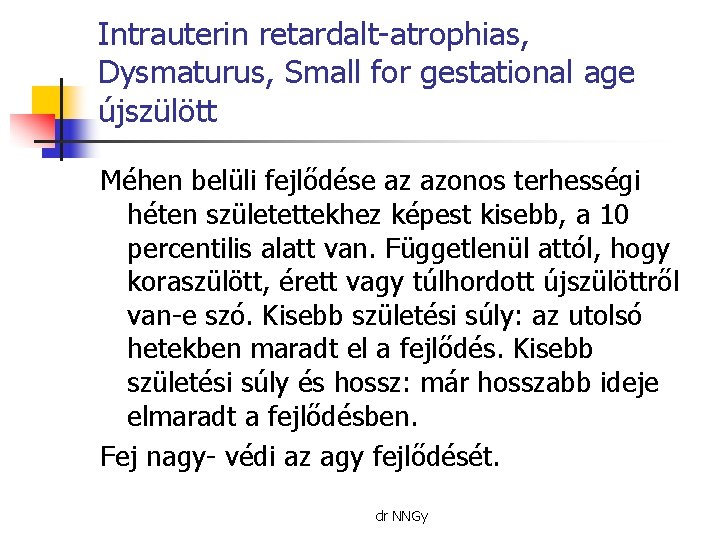 Intrauterin retardalt-atrophias, Dysmaturus, Small for gestational age újszülött

Méhen belüli fejlődése az azonos terhességi héten születettekhez képest kisebb, a 10 percentilis alatt van. Függetlenül attól, hogy koraszülött, érett vagy túlhordott újszülöttről van-e szó. Kisebb születési súly: az utolsó hetekben maradt el a fejlődés. Kisebb születési súly és hossz: már hosszabb ideje elmaradt a fejlődésben.

Fej nagy- védi az agy fejlődését.

dr NNGy